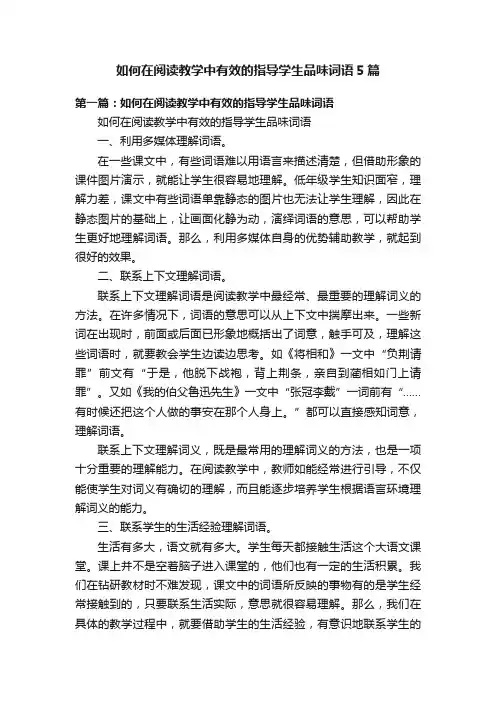 如何在阅读教学中有效的指导学生品味词语 5 篇

第一篇：如何在阅读教学中有效的指导学生品味词语

如何在阅读教学中有效的指导学生品味词语

一、利用多媒体理解词语。

在一些课文中，有些词语难以用语言来描述清楚，但借助形象的课件图片演示，就能让学生很容易地理解。低年级学生知识面窄，理解力差，课文中有些词语单靠静态的图片也无法让学生理解，因此在静态图片的基础上，让画面化静为动，演绎词语的意思，可以帮助学生更好地理解词语。那么，利用多媒体自身的优势辅助教学，就起到很好的效果。

二、联系上下文理解词语。

联系上下文理解词语是阅读教学中最经常、最重要的理解词义的方法。在许多情况下，词语的意思可以从上下文中揣摩出来。一些新词在出现时，前面或后面已形象地概括出了词意，触手可及，理解这些词语时，就要教会学生边读边思考。如《将相和》一文中“负荆请罪”前文有“于是，他脱下战袍，背上荆条，亲自到蔺相如门上请罪”。又如《我的伯父鲁迅先生》一文中“张冠李戴”一词前有“……有时候还把这个人做的事安在那个人身上。”都可以直接感知词意，理解词语。

联系上下文理解词义，既是最常用的理解词义的方法，也是一项十分重要的理解能力。在阅读教学中，教师如能经常进行引导，不仅能使学生对词义有确切的理解，而且能逐步培养学生根据语言环境理解词义的能力。

三、联系学生的生活经验理解词语。

生活有多大，语文就有多大。学生每天都接触生活这个大语文课堂。课上并不是空着脑子进入课堂的，他们也有一定的生活积累。我们在钻研教材时不难发现，课文中的词语所反映的事物有的是学生经常接触到的，只要联系生活实际，意思就很容易理解。那么，我们在具体的教学过程中，就要借助学生的生活经验，有意识地联系学生的